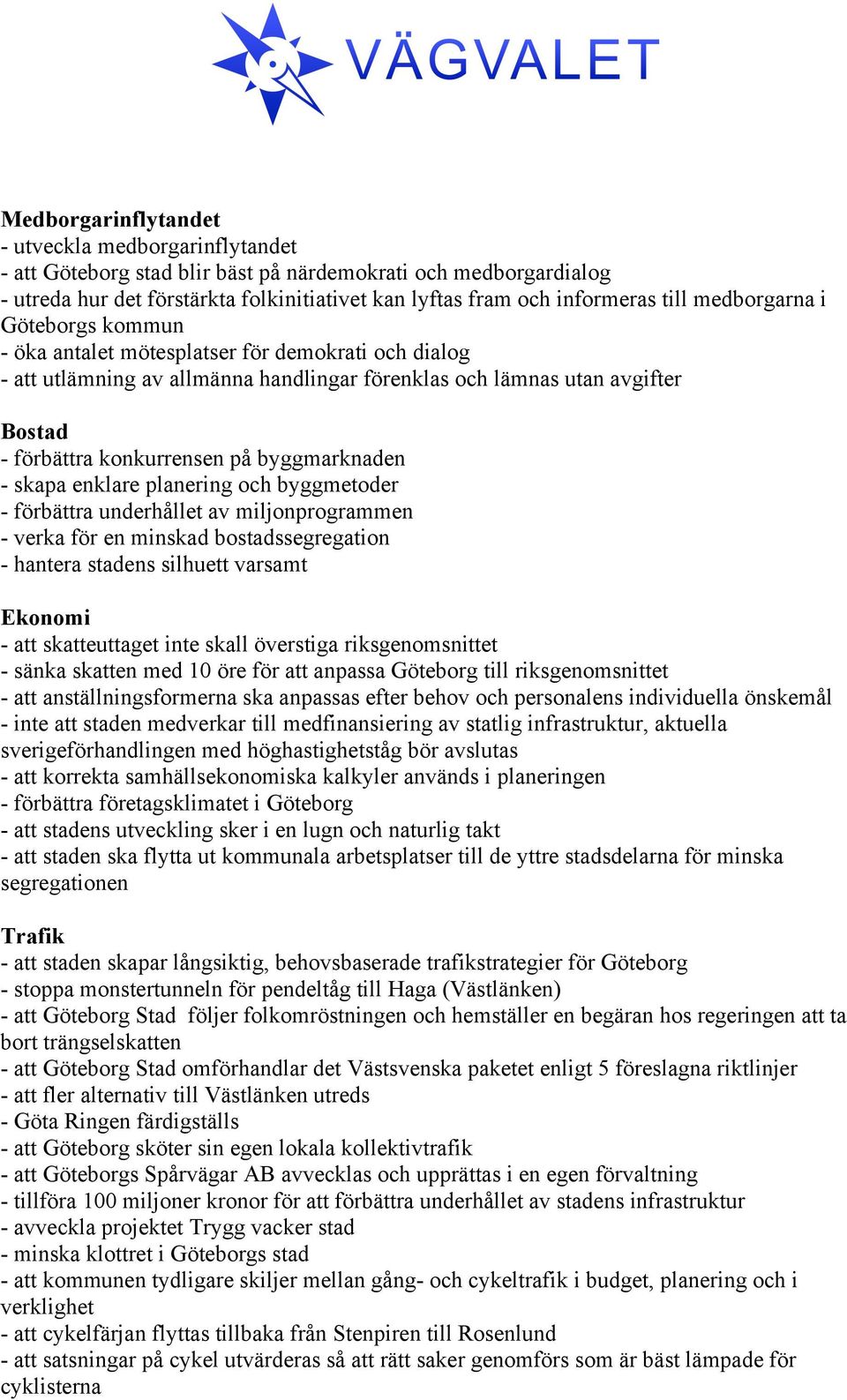 VÄGVALET

Medborgarinflytandet
- utveckla medborgarinflytandet
- att Göteborg stad blir bäst på närdemokrati och medborgardialog
- utreda hur det förstärkta folkinitiativet kan lyftas fram och informeras till medborgarna i Göteborgs kommun
- öka antalet mötesplatser för demokrati och dialog
- att utlämning av allmänna handlingar förenklas och lämnas utan avgifter

Bostad
- förbättra konkurrensen på byggmarknaden
- skapa enklare planering och byggmetoder
- förbättra underhållet av miljonprogrammen
- verka för en minskad bostadssegregation
- hantera stadens silhuett varsamt

Ekonomi
- att skatteuttaget inte skall överstiga riksgenomsnittet
- sänka skatten med 10 öre för att anpassa Göteborg till riksgenomsnittet
- att anställningsformerna ska anpassas efter behov och personalens individuella önskemål
- inte att staden medverkar till medfinansiering av statlig infrastruktur, aktuella sverigeförhandlingen med höghastighetståg bör avslutas
- att korrekta samhällsekonomiska kalkyler används i planeringen
- förbättra företagsklimatet i Göteborg
- att stadens utveckling sker i en lugn och naturlig takt
- att staden ska flytta ut kommunala arbetsplatser till de yttre stadsdelarna för minska segregationen

Trafik
- att staden skapar långsiktig, behovsbaserade trafikstrategier för Göteborg
- stoppa monstertunneln för pendeltåg till Haga (Västlänken)
- att Göteborg Stad följer folkomröstningen och hemställer en begäran hos regeringen att ta bort trängselskatten
- att Göteborg Stad omförhandlar det Västsvenska paketet enligt 5 föreslagna riktlinjer
- att fler alternativ till Västlänken utreds
- Göta Ringen färdigställs
- att Göteborg sköter sin egen lokala kollektivtrafik
- att Göteborgs Spårvägar AB avvecklas och upprättas i en egen förvaltning
- tillföra 100 miljoner kronor för att förbättra underhållet av stadens infrastruktur
- avveckla projektet Trygg vacker stad
- minska klottret i Göteborgs stad
- att kommunen tydligare skiljer mellan gång- och cykeltrafik i budget, planering och i verklighet
- att cykelfärjan flyttas tillbaka från Stenpiren till Rosenlund
- att satsningar på cykel utvärderas så att rätt saker genomförs som är bäst lämpade för cyklisterna